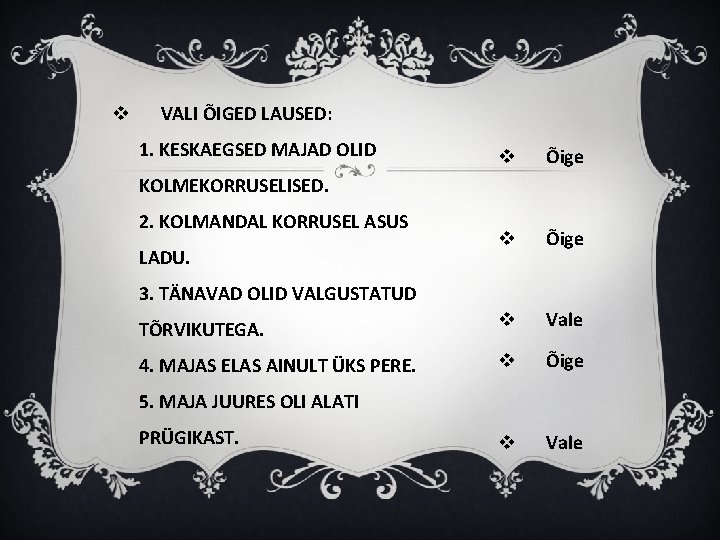 ❖ VALI ÕIGED LAUSED:

1. KESKAEGSED MAJAD OLID KOLMEKORRUSELISED.

2. KOLMANDAL KORRUSEL ASUS LADU.

3. TÄNAVAD OLID VALGUSTATUD TÕRVIKUTEGA.

4. MAJAS ELAS AINULT ÜKS PERE.

5. MAJA JUURES OLI ALATI PRÜGIKAST.

❖ Õige

❖ Õige

❖ Vale

❖ Õige

❖ Vale